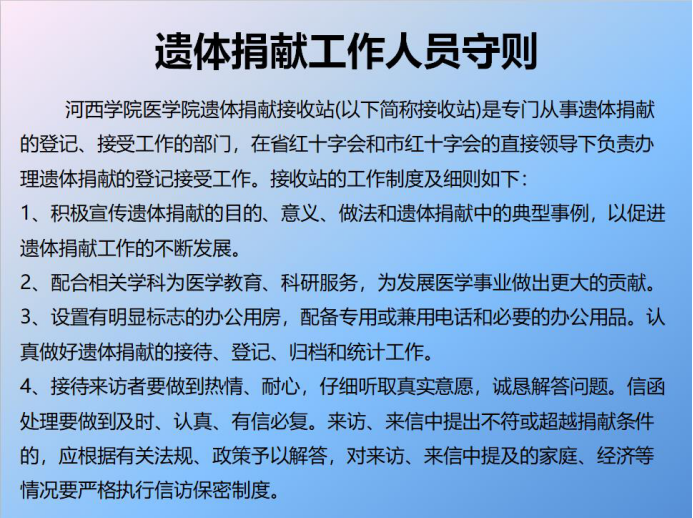 遗体捐献工作人员守则

河西学院医学院遗体捐献接收站(以下简称接收站)是专门从事遗体捐献的登记、接受工作的部门，在省红十字会和市红十字会的直接领导下负责办理遗体捐献的登记接受工作。接收站的工作制度及细则如下：

1、积极宣传遗体捐献的目的、意义、做法和遗体捐献中的典型事例，以促进遗体捐献工作的不断发展。

2、配合相关学科为医学教育、科研服务，为发展医学事业做出更大的贡献。

3、设置有明显标志的办公用房，配备专用或兼用电话和必要的办公用品。认真做好遗体捐献的接待、登记、归档和统计工作。

4、接待来访者要做到热情、耐心，仔细听取真实意愿，诚恳解答问题。信函处理要做到及时、认真、有信必复。来访、来信中提出不符或超越捐献条件的，应根据有关法规、政策予以解答，对来访、来信中提及的家庭、经济等情况要严格执行信访保密制度。